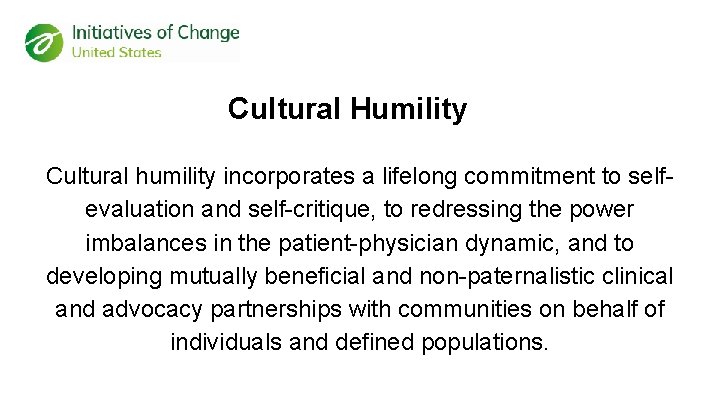 Initiatives of Change
United States

Cultural Humility

Cultural humility incorporates a lifelong commitment to self-evaluation and self-critique, to redressing the power imbalances in the patient-physician dynamic, and to developing mutually beneficial and non-paternalistic clinical and advocacy partnerships with communities on behalf of individuals and defined populations.